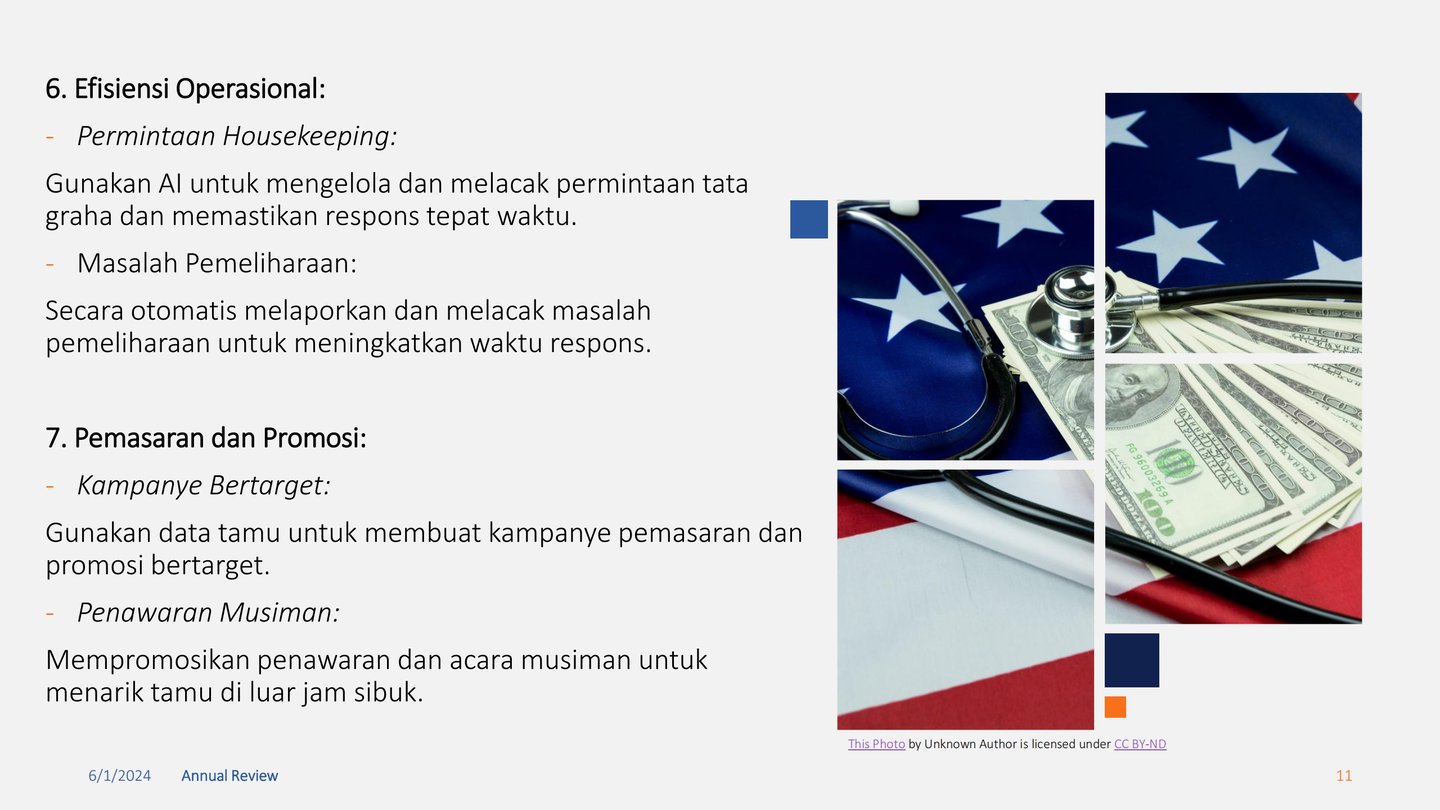 6. Efisiensi Operasional:

- Permintaan Housekeeping:

Gunakan AI untuk mengelola dan melacak permintaan tata graha dan memastikan respons tepat waktu.

- Masalah Pemeliharaan:

Secara otomatis melaporkan dan melacak masalah pemeliharaan untuk meningkatkan waktu respons.

7. Pemasaran dan Promosi:

- Kampanye Bertarget:

Gunakan data tamu untuk membuat kampanye pemasaran dan promosi bertarget.

- Penawaran Musiman:

Mempromosikan penawaran dan acara musiman untuk menarik tamu di luar jam sibuk.

This Photo by Unknown Author is licensed under CC BY-ND

6/1/2024 Annual Review 11